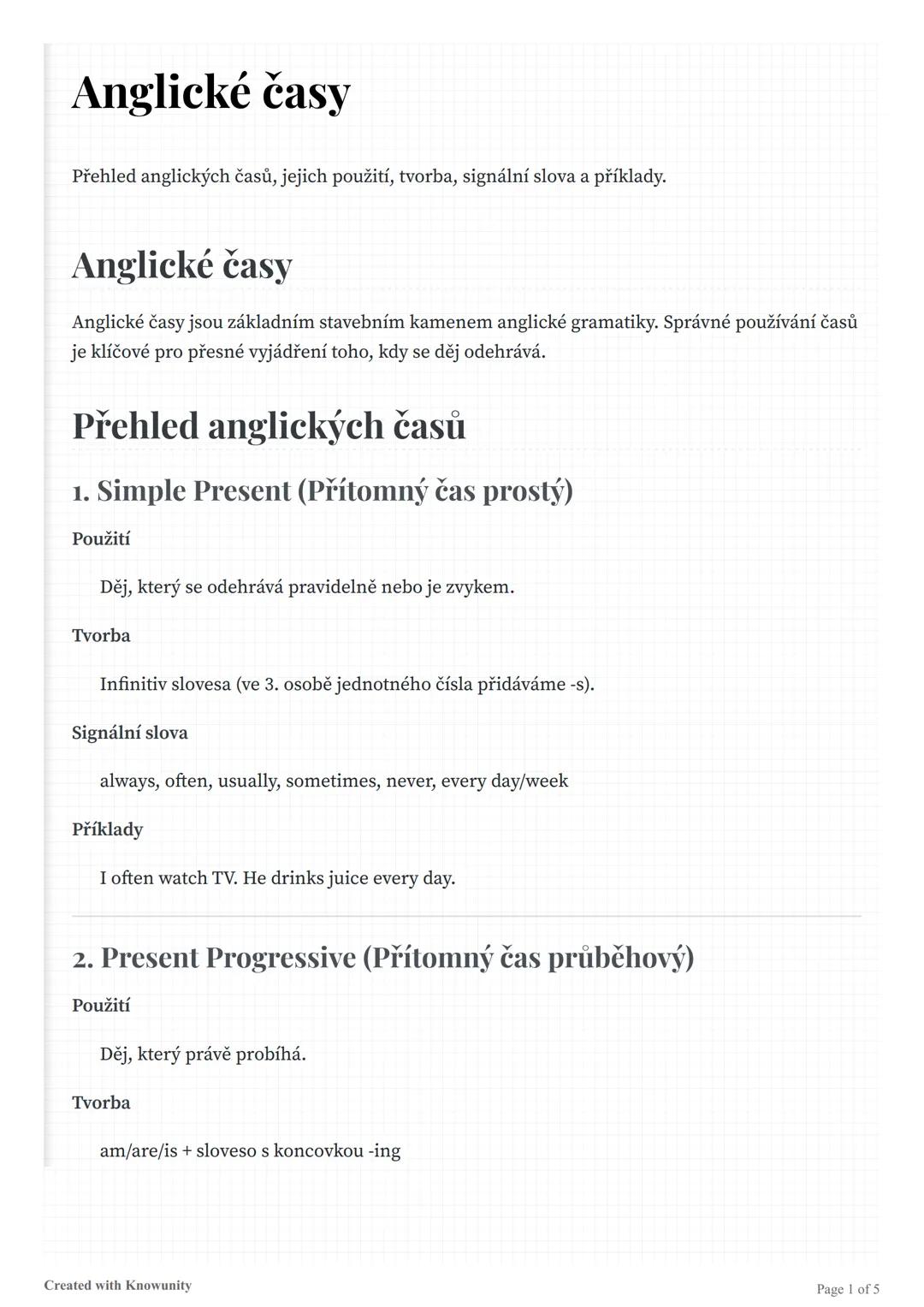 Anglické časy

Přehled anglických časů, jejich použití, tvorba, signální slova a příklady.

Anglické časy

Anglické časy jsou základním stavebním kamenem anglické gramatiky. Správné používání časů je klíčové pro přesné vyjádření toho, kdy se děj odehrává.

Přehled anglických časů

1. Simple Present (Přítomný čas prostý)

Použití

Děj, který se odehrává pravidelně nebo je zvykem.

Tvorba

Infinitiv slovesa (ve 3. osobě jednotného čísla přidáváme -s).

Signální slova

always, often, usually, sometimes, never, every day/week

Příklady

I often watch TV. He drinks juice every day.

2. Present Progressive (Přítomný čas průběhový)

Použití

Děj, který právě probíhá.

Tvorba

am/are/is + sloveso s koncovkou -ing

Created with Knowunity

Page 1 of 5